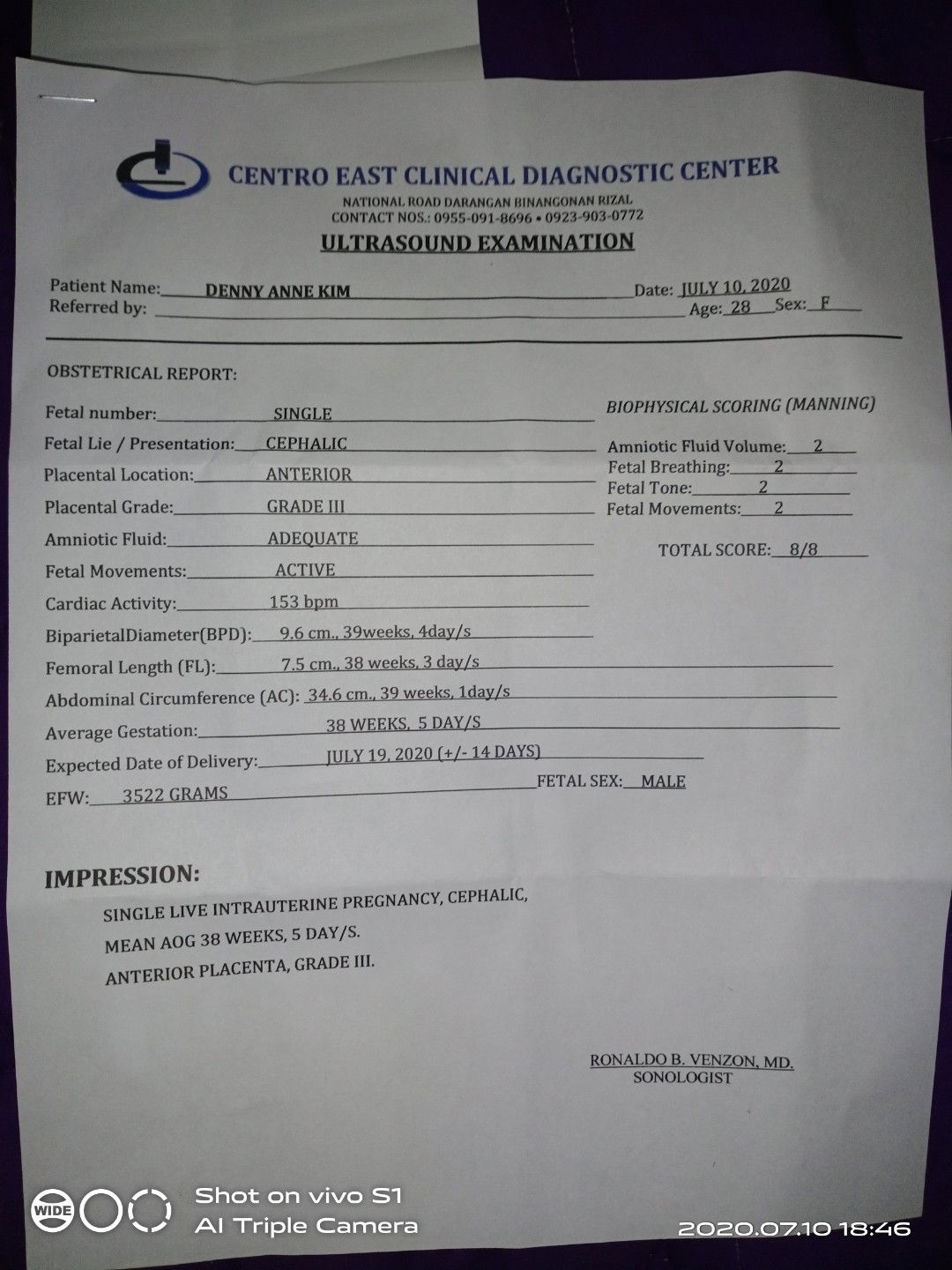 CENTRO EAST CLINICAL DIAGNOSTIC CENTER
NATIONAL ROAD DARANGAN BINANGONAN RIZAL
CONTACT NOS.: 0955-091-8696 • 0923-903-0772

ULTRASOUND EXAMINATION

Patient Name: DENNY ANNE KIM Date: JULY 10, 2020
Referred by: Age: 28 Sex: F

OBSTETRICAL REPORT:

Fetal number: SINGLE
Fetal Lie / Presentation: CEPHALIC
Placental Location: ANTERIOR
Placental Grade: GRADE III
Amniotic Fluid: ADEQUATE
Fetal Movements: ACTIVE
Cardiac Activity: 153 bpm
BiparietalDiameter(BPD): 9.6 cm., 39weeks, 4day/s
Femoral Length (FL): 7.5 cm., 38 weeks, 3 day/s
Abdominal Circumference (AC): 34.6 cm., 39 weeks, 1day/s
Average Gestation: 38 WEEKS, 5 DAY/S
Expected Date of Delivery: JULY 19, 2020 (+/- 14 DAYS)
EFW: 3522 GRAMS FETAL SEX: MALE

BIOPHYSICAL SCORING (MANNING)
Amniotic Fluid Volume: 2
Fetal Breathing: 2
Fetal Tone: 2
Fetal Movements: 2
TOTAL SCORE: 8/8

IMPRESSION:
SINGLE LIVE INTRAUTERINE PREGNANCY, CEPHALIC,
MEAN AOG 38 WEEKS, 5 DAY/S.
ANTERIOR PLACENTA, GRADE III.

RONALDO B. VENZON, MD.
SONOLOGIST

WIDE
Shot on vivo S1
AI Triple Camera
2020.07.10 18:46